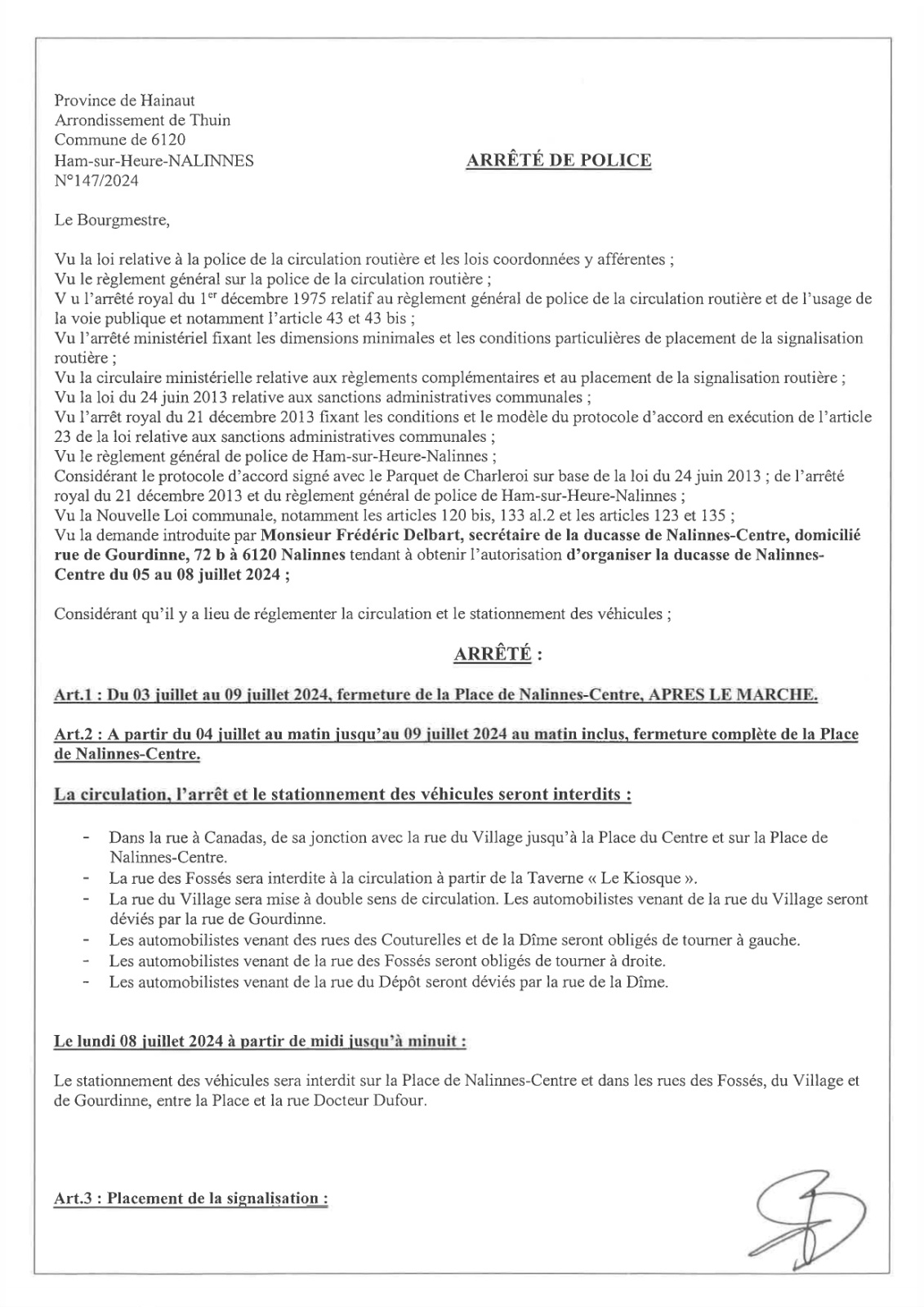 Province de Hainaut
Arrondissement de Thuin
Commune de 6120
Ham-sur-Heure-NALINNES
N°147/2024

ARRÊTÉ DE POLICE

Le Bourgmestre,

Vu la loi relative à la police de la circulation routière et les lois coordonnées y afférentes ;
Vu le règlement général sur la police de la circulation routière ;
V u l'arrêté royal du 1$^{er}$ décembre 1975 relatif au règlement général de police de la circulation routière et de l'usage de la voie publique et notamment l'article 43 et 43 bis ;
Vu l'arrêté ministériel fixant les dimensions minimales et les conditions particulières de placement de la signalisation routière ;
Vu la circulaire ministérielle relative aux règlements complémentaires et au placement de la signalisation routière ;
Vu la loi du 24 juin 2013 relative aux sanctions administratives communales ;
Vu l'arrêt royal du 21 décembre 2013 fixant les conditions et le modèle du protocole d'accord en exécution de l'article 23 de la loi relative aux sanctions administratives communales ;
Vu le règlement général de police de Ham-sur-Heure-Nalinnes ;
Considérant le protocole d'accord signé avec le Parquet de Charleroi sur base de la loi du 24 juin 2013 ; de l'arrêté royal du 21 décembre 2013 et du règlement général de police de Ham-sur-Heure-Nalinnes ;
Vu la Nouvelle Loi communale, notamment les articles 120 bis, 133 al.2 et les articles 123 et 135 ;
Vu la demande introduite par Monsieur Frédéric Delbart, secrétaire de la ducasse de Nalinnes-Centre, domicilié rue de Gourdinne, 72 b à 6120 Nalinnes tendant à obtenir l'autorisation d'organiser la ducasse de Nalinnes-Centre du 05 au 08 juillet 2024 ;

Considérant qu'il y a lieu de réglementer la circulation et le stationnement des véhicules ;

ARRÊTÉ :

Art.1 : Du 03 juillet au 09 juillet 2024, fermeture de la Place de Nalinnes-Centre, APRES LE MARCHE.

Art.2 : A partir du 04 juillet au matin jusqu'au 09 juillet 2024 au matin inclus, fermeture complète de la Place de Nalinnes-Centre.

La circulation, l'arrêt et le stationnement des véhicules seront interdits :

- Dans la rue à Canadas, de sa jonction avec la rue du Village jusqu'à la Place du Centre et sur la Place de Nalinnes-Centre.
- La rue des Fossés sera interdite à la circulation à partir de la Taverne « Le Kiosque ».
- La rue du Village sera mise à double sens de circulation. Les automobilistes venant de la rue du Village seront déviés par la rue de Gourdinne.
- Les automobilistes venant des rues des Couturelles et de la Dîme seront obligés de tourner à gauche.
- Les automobilistes venant de la rue des Fossés seront obligés de tourner à droite.
- Les automobilistes venant de la rue du Dépôt seront déviés par la rue de la Dîme.

Le lundi 08 juillet 2024 à partir de midi jusqu'à minuit :

Le stationnement des véhicules sera interdit sur la Place de Nalinnes-Centre et dans les rues des Fossés, du Village et de Gourdinne, entre la Place et la rue Docteur Dufour.

Art.3 : Placement de la signalisation :